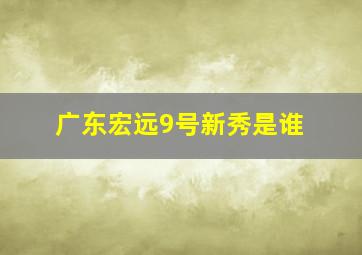 广东宏远9号新秀是谁